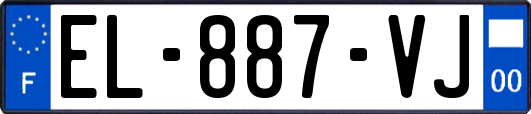 F
EL-887-VJ
00